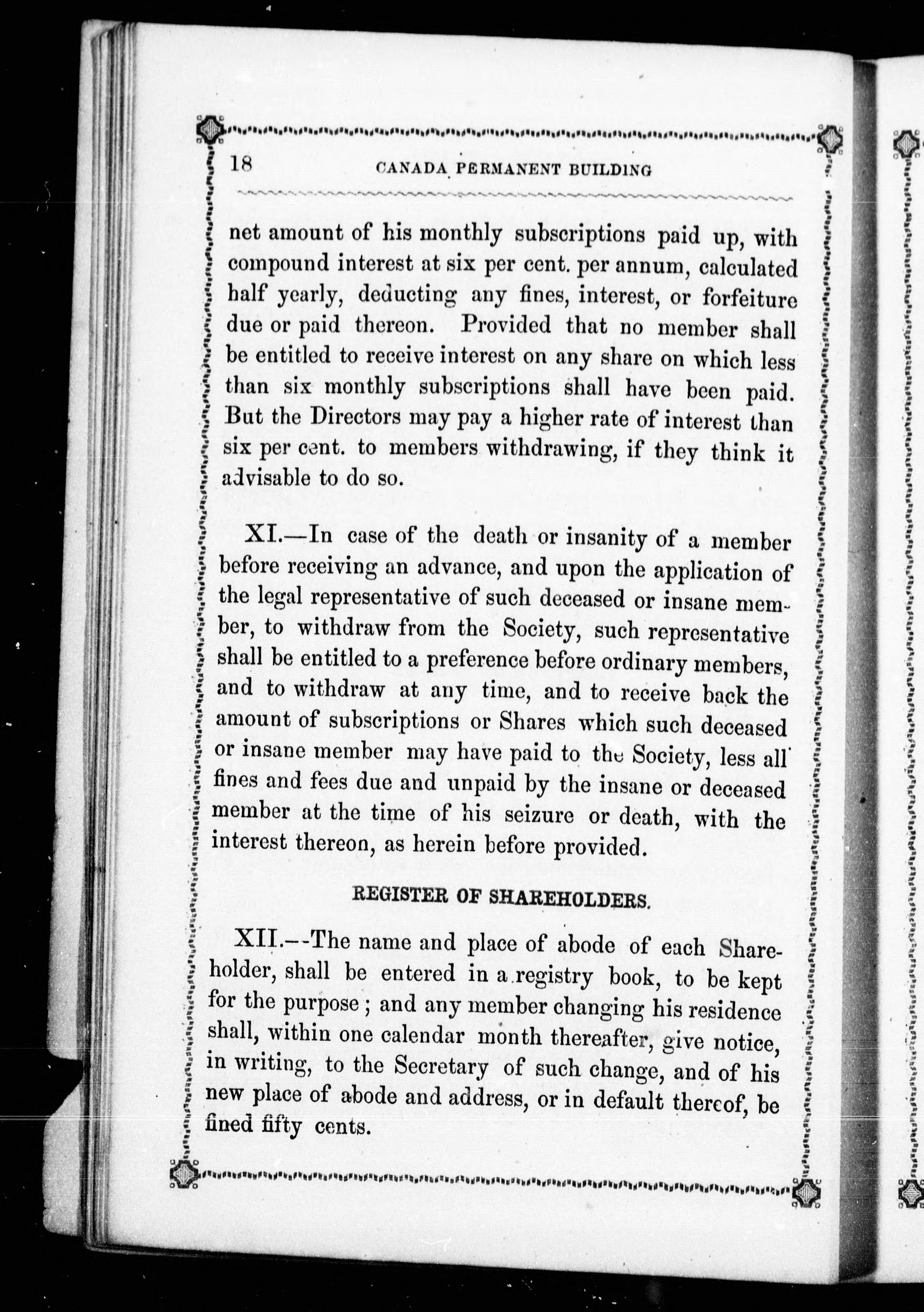 18 CANADA PERMANENT BUILDING

net amount of his monthly subscriptions paid up, with compound interest at six per cent. per annum, calculated half yearly, deducting any fines, interest, or forfeiture due or paid thereon. Provided that no member shall be entitled to receive interest on any share on which less than six monthly subscriptions shall have been paid. But the Directors may pay a higher rate of interest than six per cent. to members withdrawing, if they think it advisable to do so.

XI.—In case of the death or insanity of a member before receiving an advance, and upon the application of the legal representative of such deceased or insane member, to withdraw from the Society, such representative shall be entitled to a preference before ordinary members, and to withdraw at any time, and to receive back the amount of subscriptions or Shares which such deceased or insane member may have paid to the Society, less all fines and fees due and unpaid by the insane or deceased member at the time of his seizure or death, with the interest thereon, as herein before provided.

REGISTER OF SHAREHOLDERS.

XII.--The name and place of abode of each Shareholder, shall be entered in a registry book, to be kept for the purpose; and any member changing his residence shall, within one calendar month thereafter, give notice, in writing, to the Secretary of such change, and of his new place of abode and address, or in default thereof, be fined fifty cents.